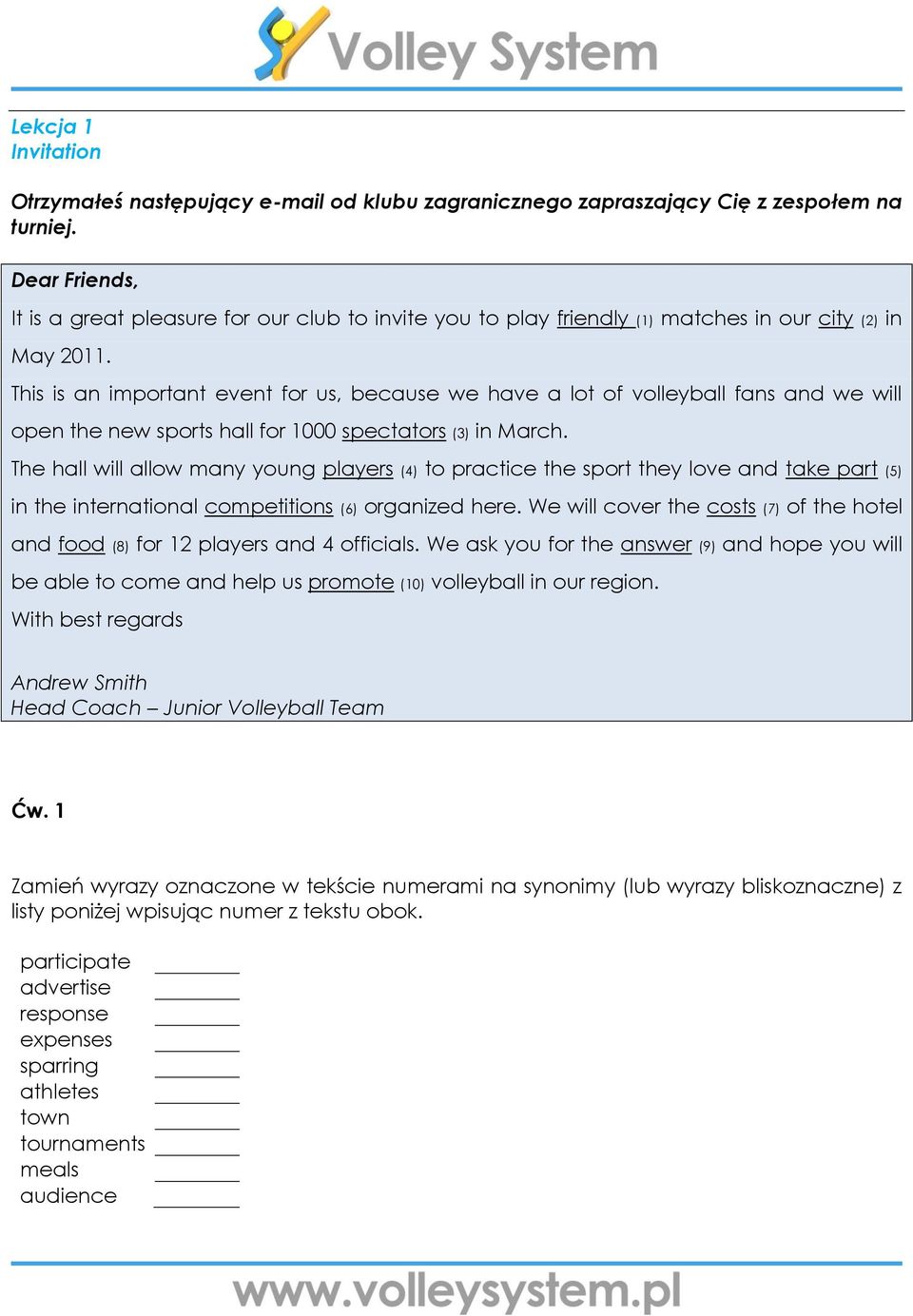 Volley System

Lekcja 1
Invitation

Otrzymałeś następujący e-mail od klubu zagranicznego zapraszający Cię z zespołem na turniej.

Dear Friends,

It is a great pleasure for our club to invite you to play friendly (1) matches in our city (2) in May 2011.

This is an important event for us, because we have a lot of volleyball fans and we will open the new sports hall for 1000 spectators (3) in March.

The hall will allow many young players (4) to practice the sport they love and take part (5) in the international competitions (6) organized here. We will cover the costs (7) of the hotel and food (8) for 12 players and 4 officials. We ask you for the answer (9) and hope you will be able to come and help us promote (10) volleyball in our region.

With best regards

Andrew Smith
Head Coach – Junior Volleyball Team

Ćw. 1

Zamień wyrazy oznaczone w tekście numerami na synonimy (lub wyrazy bliskoznaczne) z listy poniżej wpisując numer z tekstu obok.

participate ________
advertise ________
response ________
expenses ________
sparring ________
athletes ________
town ________
tournaments ________
meals ________
audience ________

www.volleysystem.pl